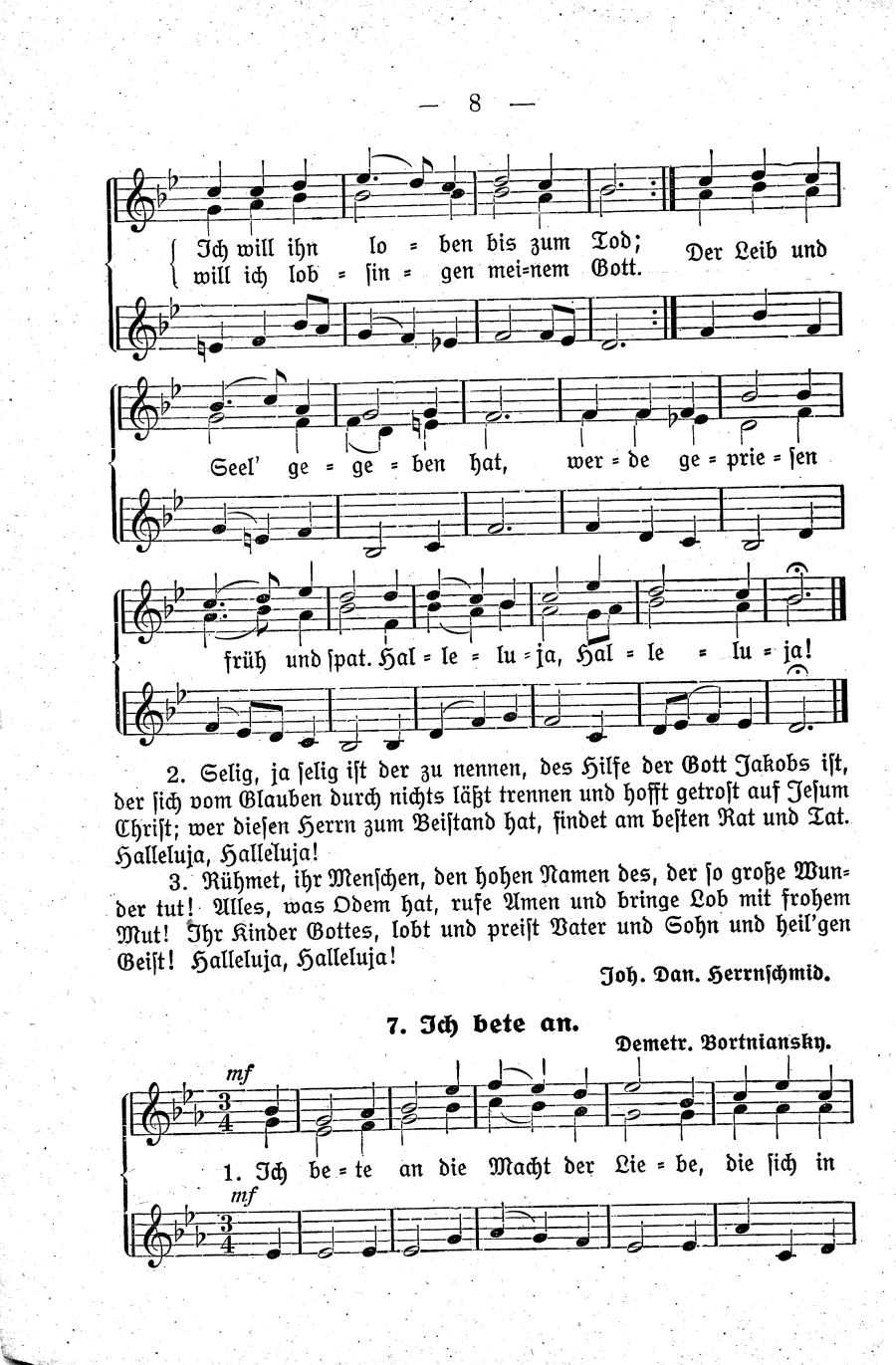 — 8 —

Ich will ihn lo = ben bis zum Tod;
will ich lob = sin = gen mei=nem Gott.
Der Leib und

Seel' ge = ge = ben hat, wer = de ge = prie = sen

früh und spat. Hal = le = lu = ja, Hal = le = lu = ja!

2. Selig, ja selig ist der zu nennen, des Hilfe der Gott Jakobs ist, der sich vom Glauben durch nichts läßt trennen und hofft getrost auf Jesum Christ; wer diesen Herrn zum Beistand hat, findet am besten Rat und Tat. Halleluja, Halleluja!

3. Rühmet, ihr Menschen, den hohen Namen des, der so große Wunder tut! Alles, was Odem hat, rufe Amen und bringe Lob mit frohem Mut! Ihr Kinder Gottes, lobt und preist Vater und Sohn und heil'gen Geist! Halleluja, Halleluja!

Joh. Dan. Herrnschmid.

7. Ich bete an.

Demetr. Bortniansky.

mf

1. Ich be = te an die Macht der Lie = be, die sich in

mf